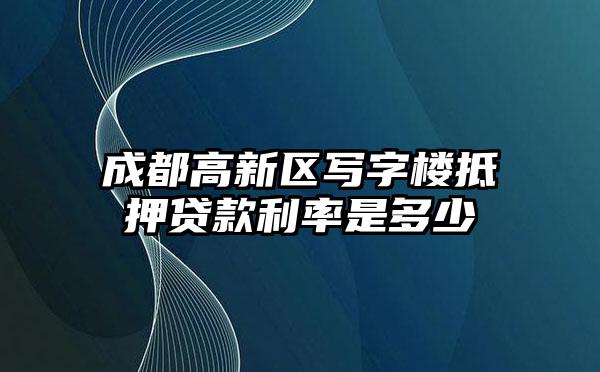 成都高新区写字楼抵押贷款利率是多少